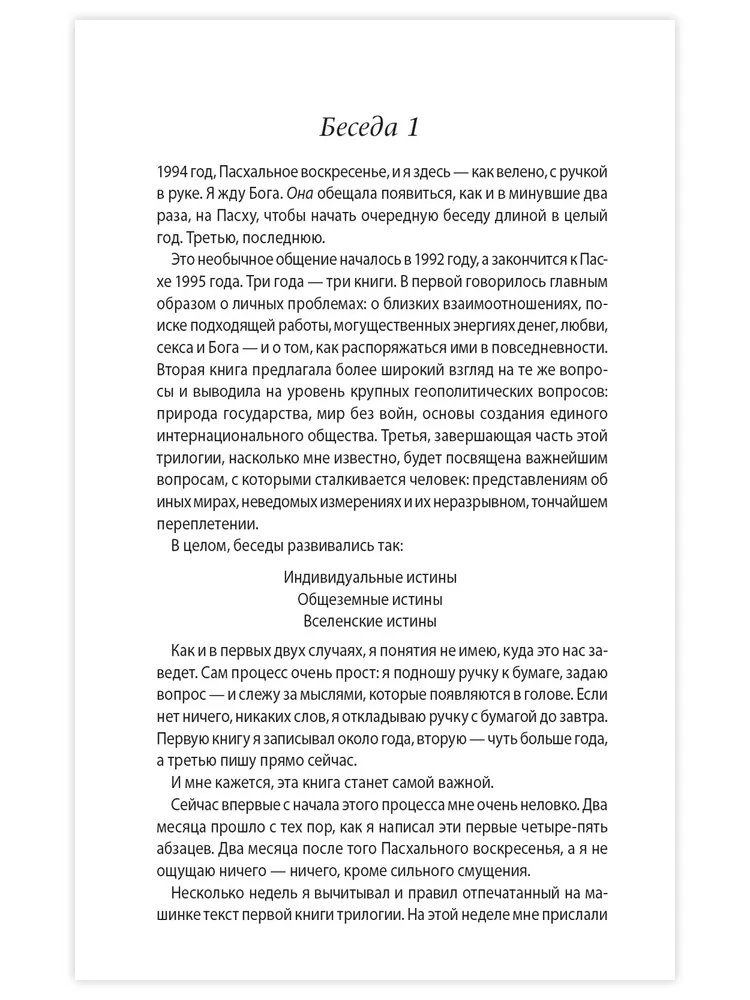 Беседа 1

1994 год, Пасхальное воскресенье, и я здесь — как велено, с ручкой в руке. Я жду Бога. Она обещала появиться, как и в минувшие два раза, на Пасху, чтобы начать очередную беседу длиной в целый год. Третью, последнюю.

Это необычное общение началось в 1992 году, а закончится к Пасхе 1995 года. Три года — три книги. В первой говорилось главным образом о личных проблемах: о близких взаимоотношениях, поиске подходящей работы, могущественных энергиях денег, любви, секса и Бога — и о том, как распоряжаться ими в повседневности. Вторая книга предлагала более широкий взгляд на те же вопросы и выводила на уровень крупных геополитических вопросов: природа государства, мир без войн, основы создания единого интернационального общества. Третья, завершающая часть этой трилогии, насколько мне известно, будет посвящена важнейшим вопросам, с которыми сталкивается человек: представлениям об иных мирах, неведомых измерениях и их неразрывном, тончайшем переплетении.

В целом, беседы развивались так:

Индивидуальные истины
Общеземные истины
Вселенские истины

Как и в первых двух случаях, я понятия не имею, куда это нас заведет. Сам процесс очень прост: я подношу ручку к бумаге, задаю вопрос — и слежу за мыслями, которые появляются в голове. Если нет ничего, никаких слов, я откладываю ручку с бумагой до завтра. Первую книгу я записывал около года, вторую — чуть больше года, а третью пишу прямо сейчас.

И мне кажется, эта книга станет самой важной.

Сейчас впервые с начала этого процесса мне очень неловко. Два месяца прошло с тех пор, как я написал эти первые четыре-пять абзацев. Два месяца после того Пасхального воскресенья, а я не ощущаю ничего — ничего, кроме сильного смущения.

Несколько недель я вычитывал и правил отпечатанный на машинке текст первой книги трилогии. На этой неделе мне прислали